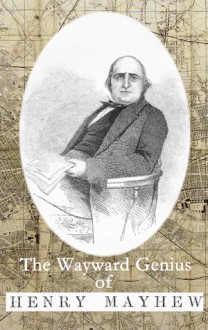 The Wayward Genius of

HENRY MAYHEW